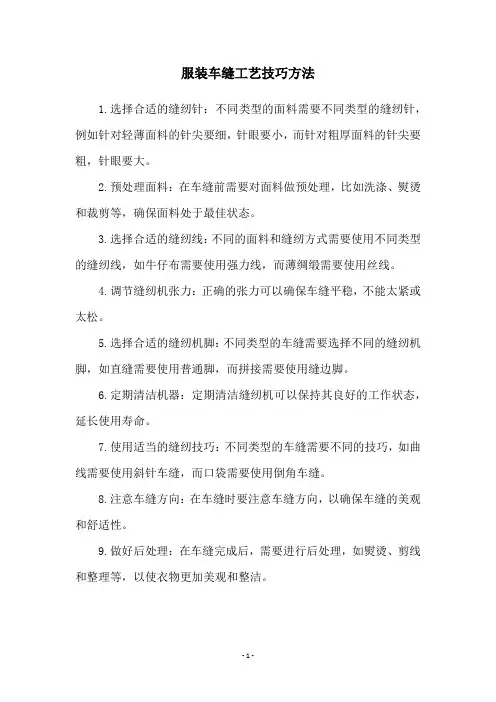 服装车缝工艺技巧方法

1.选择合适的缝纫针：不同类型的面料需要不同类型的缝纫针，例如针对轻薄面料的针尖要细，针眼要小，而针对粗厚面料的针尖要粗，针眼要大。

2.预处理面料：在车缝前需要对面料做预处理，比如洗涤、熨烫和裁剪等，确保面料处于最佳状态。

3.选择合适的缝纫线：不同的面料和缝纫方式需要使用不同类型的缝纫线，如牛仔布需要使用强力线，而薄绸缎需要使用丝线。

4.调节缝纫机张力：正确的张力可以确保车缝平稳，不能太紧或太松。

5.选择合适的缝纫机脚：不同类型的车缝需要选择不同的缝纫机脚，如直缝需要使用普通脚，而拼接需要使用缝边脚。

6.定期清洁机器：定期清洁缝纫机可以保持其良好的工作状态，延长使用寿命。

7.使用适当的缝纫技巧：不同类型的车缝需要不同的技巧，如曲线需要使用斜针车缝，而口袋需要使用倒角车缝。

8.注意车缝方向：在车缝时要注意车缝方向，以确保车缝的美观和舒适性。

9.做好后处理：在车缝完成后，需要进行后处理，如熨烫、剪线和整理等，以使衣物更加美观和整洁。

- 1 -